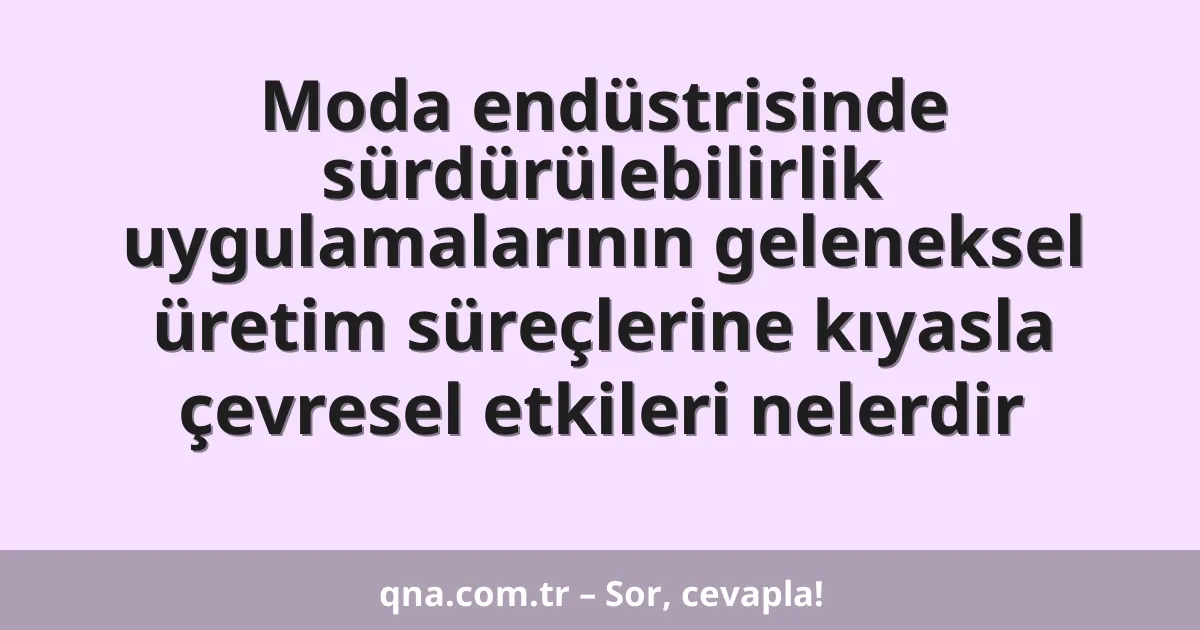 Moda endüstrisinde sürdürülebilirlik uygulamalarının geleneksel üretim süreçlerine kıyasla çevresel etkileri nelerdir

qna.com.tr – Sor, cevapla!